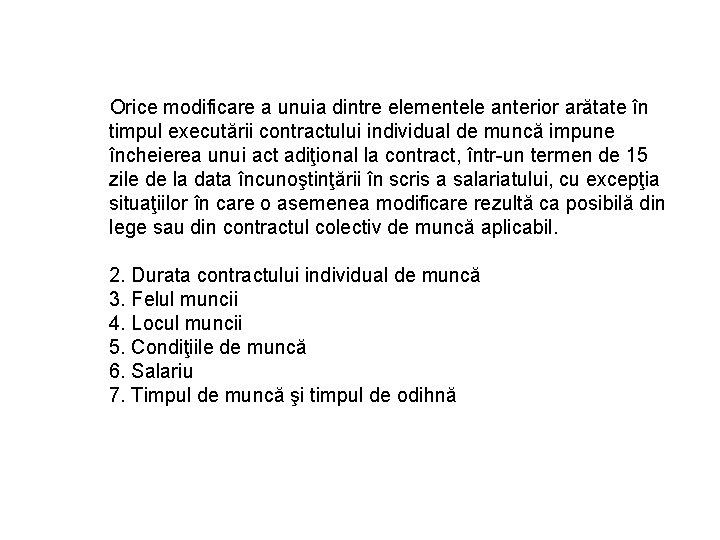 Orice modificare a unuia dintre elementele anterior arătate în timpul executării contractului individual de muncă impune încheierea unui act adiţional la contract, într-un termen de 15 zile de la data încunoştinţării în scris a salariatului, cu excepţia situaţiilor în care o asemenea modificare rezultă ca posibilă din lege sau din contractul colectiv de muncă aplicabil.

2. Durata contractului individual de muncă
3. Felul muncii
4. Locul muncii
5. Condiţiile de muncă
6. Salariu
7. Timpul de muncă şi timpul de odihnă